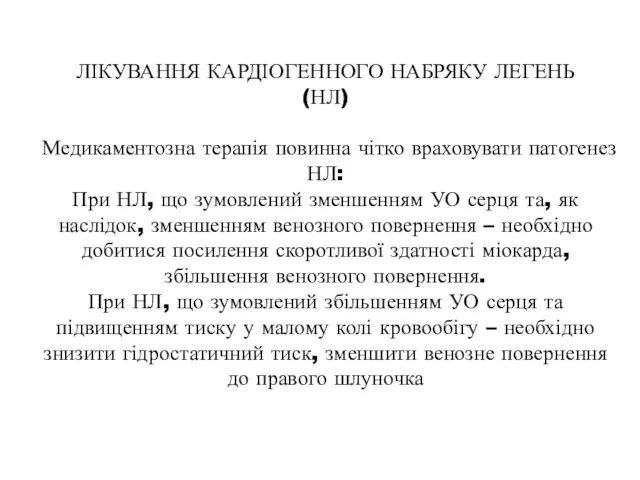 ЛІКУВАННЯ КАРДІОГЕННОГО НАБРЯКУ ЛЕГЕНЬ (НЛ)

Медикаментозна терапія повинна чітко враховувати патогенез НЛ:
При НЛ, що зумовлений зменшенням УО серця та, як наслідок, зменшенням венозного повернення – необхідно добитися посилення скоротливої здатності міокарда, збільшення венозного повернення.
При НЛ, що зумовлений збільшенням УО серця та підвищенням тиску у малому колі кровообігу – необхідно знизити гідростатичний тиск, зменшити венозне повернення до правого шлуночка